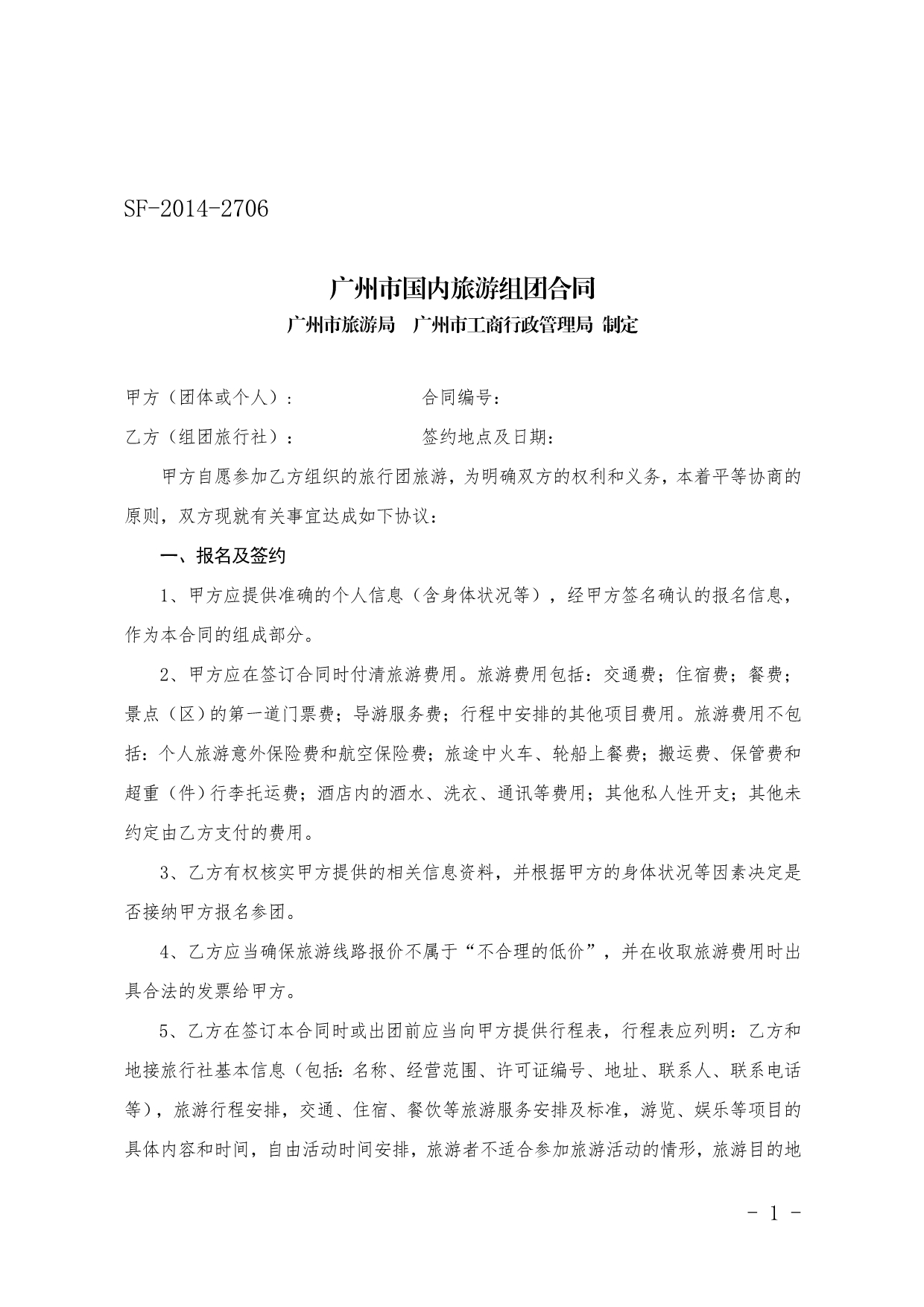 SF-2014-2706

广州市国内旅游组团合同

广州市旅游局　广州市工商行政管理局 制定

甲方（团体或个人）：　　　　　　　　合同编号：

乙方（组团旅行社）：　　　　　　　　签约地点及日期：

甲方自愿参加乙方组织的旅行团旅游，为明确双方的权利和义务，本着平等协商的原则，双方现就有关事宜达成如下协议：

一、报名及签约

1、甲方应提供准确的个人信息（含身体状况等），经甲方签名确认的报名信息，作为本合同的组成部分。

2、甲方应在签订合同时付清旅游费用。旅游费用包括：交通费；住宿费；餐费；景点（区）的第一道门票费；导游服务费；行程中安排的其他项目费用。旅游费用不包括：个人旅游意外保险费和航空保险费；旅途中火车、轮船上餐费；搬运费、保管费和超重（件）行李托运费；酒店内的酒水、洗衣、通讯等费用；其他私人性开支；其他未约定由乙方支付的费用。

3、乙方有权核实甲方提供的相关信息资料，并根据甲方的身体状况等因素决定是否接纳甲方报名参团。

4、乙方应当确保旅游线路报价不属于“不合理的低价”，并在收取旅游费用时出具合法的发票给甲方。

5、乙方在签订本合同时或出团前应当向甲方提供行程表，行程表应列明：乙方和地接旅行社基本信息（包括：名称、经营范围、许可证编号、地址、联系人、联系电话等），旅游行程安排，交通、住宿、餐饮等旅游服务安排及标准，游览、娱乐等项目的具体内容和时间，自由活动时间安排，旅游者不适合参加旅游活动的情形，旅游目的地

- 1 -